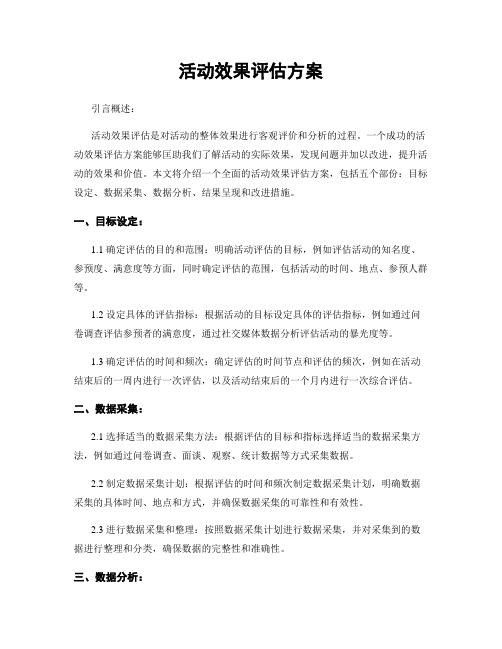 活动效果评估方案

引言概述：

活动效果评估是对活动的整体效果进行客观评价和分析的过程。一个成功的活动效果评估方案能够匡助我们了解活动的实际效果，发现问题并加以改进，提升活动的效果和价值。本文将介绍一个全面的活动效果评估方案，包括五个部份：目标设定、数据采集、数据分析、结果呈现和改进措施。

一、目标设定：

1.1 确定评估的目的和范围：明确活动评估的目标，例如评估活动的知名度、参预度、满意度等方面，同时确定评估的范围，包括活动的时间、地点、参预人群等。

1.2 设定具体的评估指标：根据活动的目标设定具体的评估指标，例如通过问卷调查评估参预者的满意度，通过社交媒体数据分析评估活动的暴光度等。

1.3 确定评估的时间和频次：确定评估的时间节点和评估的频次，例如在活动结束后的一周内进行一次评估，以及活动结束后的一个月内进行一次综合评估。

二、数据采集：

2.1 选择适当的数据采集方法：根据评估的目标和指标选择适当的数据采集方法，例如通过问卷调查、面谈、观察、统计数据等方式采集数据。

2.2 制定数据采集计划：根据评估的时间和频次制定数据采集计划，明确数据采集的具体时间、地点和方式，并确保数据采集的可靠性和有效性。

2.3 进行数据采集和整理：按照数据采集计划进行数据采集，并对采集到的数据进行整理和分类，确保数据的完整性和准确性。

三、数据分析：